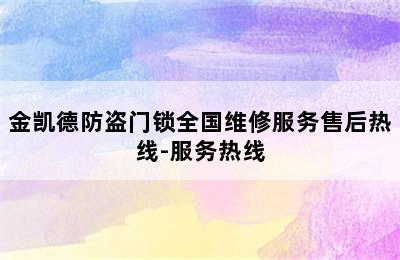 金凯德防盗门锁全国维修服务售后热线-服务热线